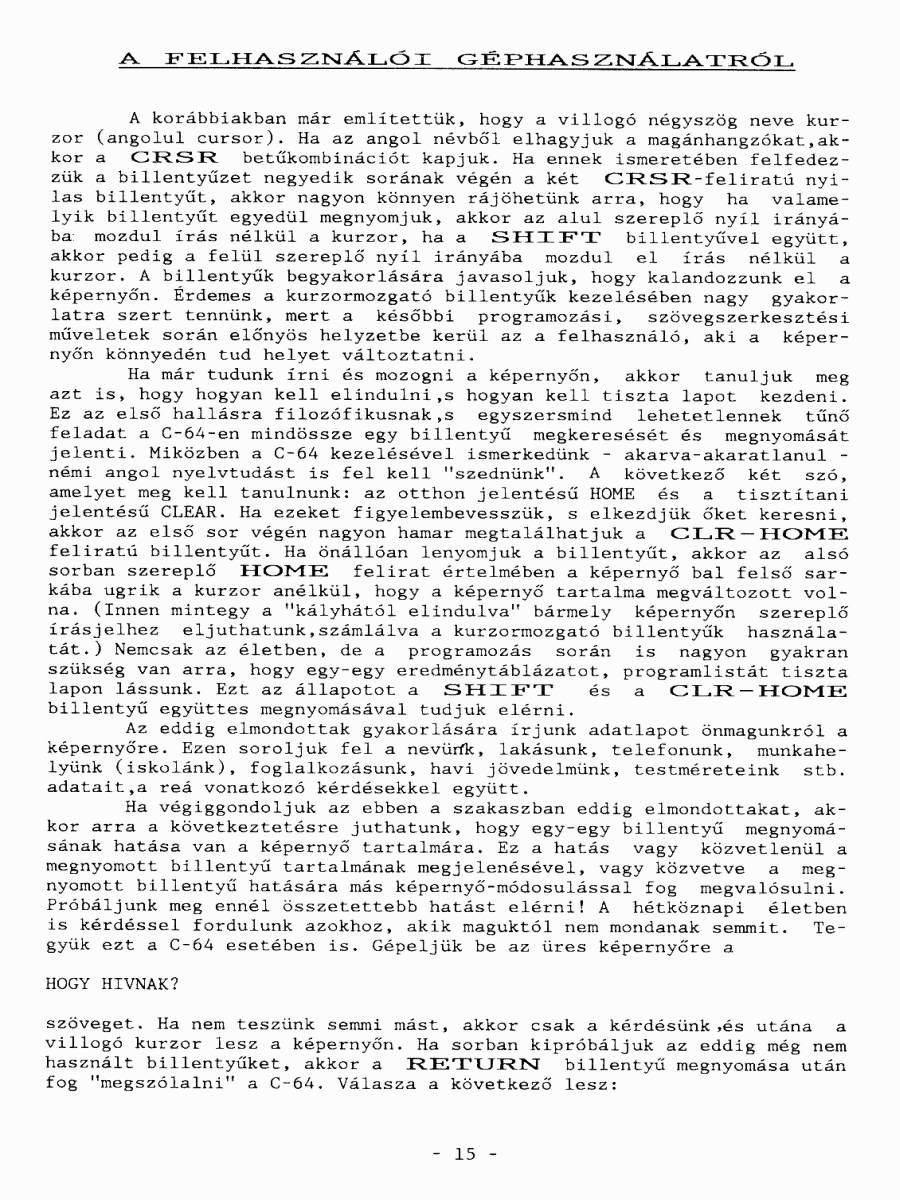 A FELHASZNÁLÓI GÉPHASZNÁLATRÓL

A korábbiakban már említettük, hogy a villogó négyszög neve kurzor (angolul cursor). Ha az angol névből elhagyjuk a magánhangzókat,akkor a CRSR betűkombinációt kapjuk. Ha ennek ismeretében felfedezzük a billentyűzet negyedik sorának végén a két CRSR-feliratú nyilas billentyűt, akkor nagyon könnyen rájöhetünk arra, hogy ha valamelyik billentyűt egyedül megnyomjuk, akkor az alul szereplő nyíl irányába mozdul írás nélkül a kurzor, ha a SHIFT billentyűvel együtt, akkor pedig a felül szereplő nyíl irányába mozdul el írás nélkül a kurzor. A billentyűk begyakorlására javasoljuk, hogy kalandozzunk el a képernyőn. Érdemes a kurzormozgató billentyűk kezelésében nagy gyakorlatra szert tennünk, mert a későbbi programozási, szövegszerkesztési műveletek során előnyös helyzetbe kerül az a felhasználó, aki a képernyőn könnyedén tud helyet változtatni.
Ha már tudunk írni és mozogni a képernyőn, akkor tanuljuk meg azt is, hogy hogyan kell elindulni,s hogyan kell tiszta lapot kezdeni. Ez az első hallásra filozófikusnak,s egyszersmind lehetetlennek tűnő feladat a C-64-en mindössze egy billentyű megkeresését és megnyomását jelenti. Miközben a C-64 kezelésével ismerkedünk - akarva-akaratlanul - némi angol nyelvtudást is fel kell "szednünk". A következő két szó, amelyet meg kell tanulnunk: az otthon jelentésű HOME és a tisztítani jelentésű CLEAR. Ha ezeket figyelembevesszük, s elkezdjük őket keresni, akkor az első sor végén nagyon hamar megtalálhatjuk a CLR-HOME feliratú billentyűt. Ha önállóan lenyomjuk a billentyűt, akkor az alsó sorban szereplő HOME felirat értelmében a képernyő bal felső sarkába ugrik a kurzor anélkül, hogy a képernyő tartalma megváltozott volna. (Innen mintegy a "kályhától elindulva" bármely képernyőn szereplő írásjelhez eljuthatunk,számlálva a kurzormozgató billentyűk használatát.) Nemcsak az életben, de a programozás során is nagyon gyakran szükség van arra, hogy egy-egy eredménytáblázatot, programlistát tiszta lapon lássunk. Ezt az állapotot a SHIFT és a CLR-HOME billentyű együttes megnyomásával tudjuk elérni.
Az eddig elmondottak gyakorlására írjunk adatlapot önmagunkról a képernyőre. Ezen soroljuk fel a nevünk, lakásunk, telefonunk, munkahelyünk (iskolánk), foglalkozásunk, havi jövedelmünk, testméreteink stb. adatait,a reá vonatkozó kérdésekkel együtt.
Ha végiggondoljuk az ebben a szakaszban eddig elmondottakat, akkor arra a következtetésre juthatunk, hogy egy-egy billentyű megnyomásának hatása van a képernyő tartalmára. Ez a hatás vagy közvetlenül a megnyomott billentyű tartalmának megjelenésével, vagy közvetve a megnyomott billentyű hatására más képernyő-módosulással fog megvalósulni. Próbáljunk meg ennél összetettebb hatást elérni! A hétköznapi életben is kérdéssel fordulunk azokhoz, akik maguktól nem mondanak semmit. Tegyük ezt a C-64 esetében is. Gépeljük be az üres képernyőre a

HOGY HIVNAK?

szöveget. Ha nem teszünk semmi mást, akkor csak a kérdésünk ,és utána a villogó kurzor lesz a képernyőn. Ha sorban kipróbáljuk az eddig még nem használt billentyűket, akkor a RETURN billentyű megnyomása után fog "megszólalni" a C-64. Válasza a következő lesz:

- 15 -